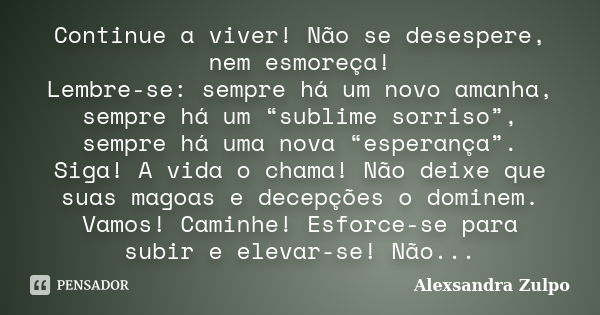 Continue a viver! Não se desespere, nem esmoreça!
Lembre-se: sempre há um novo amanha, sempre há um “sublime sorriso”, sempre há uma nova “esperança”.
Siga! A vida o chama! Não deixe que suas magoas e decepções o dominem.
Vamos! Caminhe! Esforce-se para subir e elevar-se! Não...

PENSADOR

Alexsandra Zulpo